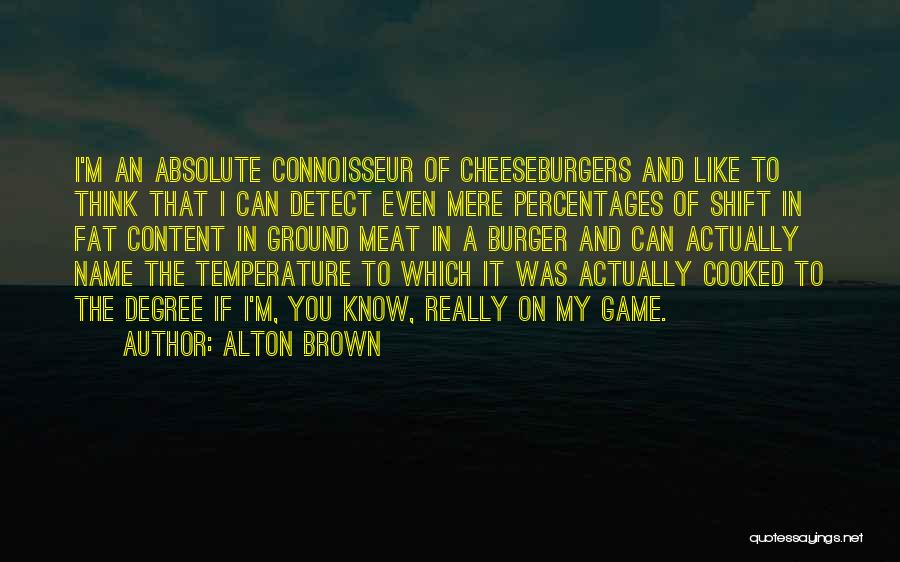 I'M AN ABSOLUTE CONNOISSEUR OF CHEESEBURGERS AND LIKE TO THINK THAT I CAN DETECT EVEN MERE PERCENTAGES OF SHIFT IN FAT CONTENT IN GROUND MEAT IN A BURGER AND CAN ACTUALLY NAME THE TEMPERATURE TO WHICH IT WAS ACTUALLY COOKED TO THE DEGREE IF I'M, YOU KNOW, REALLY ON MY GAME.

AUTHOR: ALTON BROWN

quotessayings.net